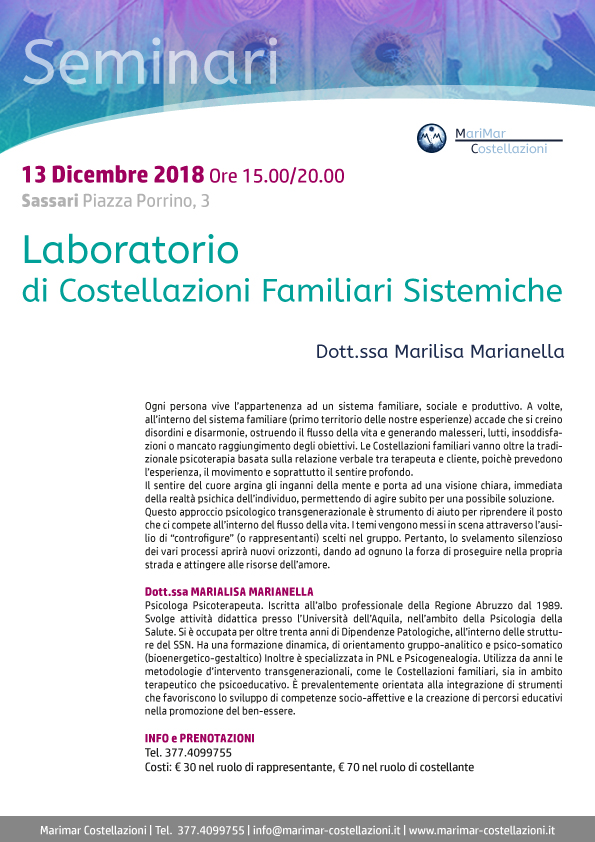 Seminari

MariMar Costellazioni

13 Dicembre 2018 Ore 15.00/20.00
Sassari Piazza Porrino, 3

Laboratorio
di Costellazioni Familiari Sistemiche

Dott.ssa Marilisa Marianella

Ogni persona vive l'appartenenza ad un sistema familiare, sociale e produttivo. A volte, all'interno del sistema familiare (primo territorio delle nostre esperienze) accade che si creino disordini e disarmonie, ostruendo il flusso della vita e generando malesseri, lutti, insoddisfazioni o mancato raggiungimento degli obiettivi. Le Costellazioni familiari vanno oltre la tradizionale psicoterapia basata sulla relazione verbale tra terapeuta e cliente, poichè prevedono l'esperienza, il movimento e soprattutto il sentire profondo.
Il sentire del cuore argina gli inganni della mente e porta ad una visione chiara, immediata della realtà psichica dell'individuo, permettendo di agire subito per una possibile soluzione.
Questo approccio psicologico transgenerazionale è strumento di aiuto per riprendere il posto che ci compete all'interno del flusso della vita. I temi vengono messi in scena attraverso l'ausilio di "controfigure" (o rappresentanti) scelti nel gruppo. Pertanto, lo svelamento silenzioso dei vari processi aprirà nuovi orizzonti, dando ad ognuno la forza di proseguire nella propria strada e attingere alle risorse dell'amore.

Dott.ssa MARIALISA MARIANELLA
Psicologa Psicoterapeuta. Iscritta all'albo professionale della Regione Abruzzo dal 1989. Svolge attività didattica presso l'Università dell'Aquila, nell'ambito della Psicologia della Salute. Si è occupata per oltre trenta anni di Dipendenze Patologiche, all'interno delle strutture del SSN. Ha una formazione dinamica, di orientamento gruppo-analitico e psico-somatico (bioenergetico-gestaltico) Inoltre è specializzata in PNL e Psicogenealogia. Utilizza da anni le metodologie d'intervento transgenerazionali, come le Costellazioni familiari, sia in ambito terapeutico che psicoeducativo. È prevalentemente orientata alla integrazione di strumenti che favoriscono lo sviluppo di competenze socio-affettive e la creazione di percorsi educativi nella promozione del ben-essere.

INFO e PRENOTAZIONI
Tel. 377.4099755
Costi: € 30 nel ruolo di rappresentante, € 70 nel ruolo di costellante

Marimar Costellazioni | Tel. 377.4099755 | info@marimar-costellazioni.it | www.marimar-costellazioni.it